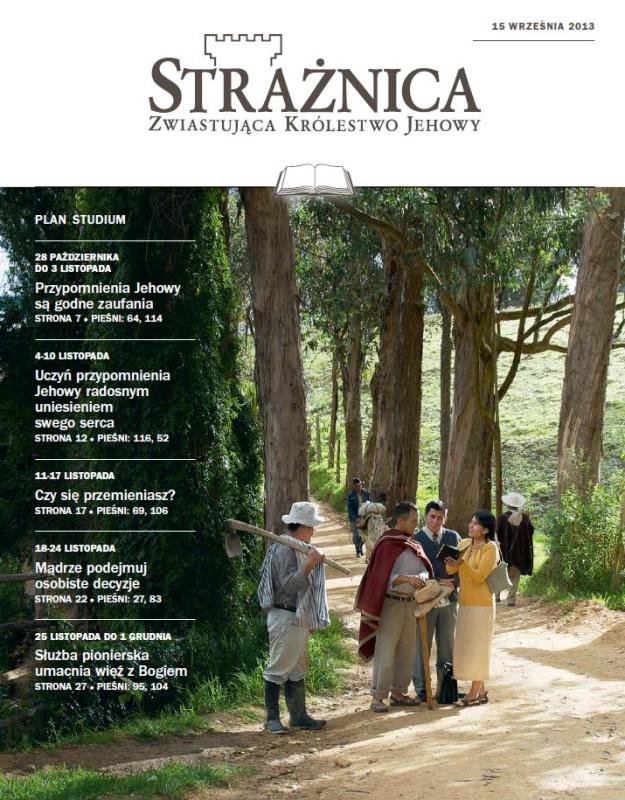 15 WRZEŚNIA 2013

STRAŻNICA
ZWIASTUJĄCA KRÓLESTWO JEHOWY

PLAN STUDIUM

28 PAŹDZIERNIKA DO 3 LISTOPADA
Przypomnienia Jehowy są godne zaufania
STRONA 7 • PIEŚNI: 64, 114

4-10 LISTOPADA
Uczyń przypomnienia Jehowy radosnym uniesieniem swego serca
STRONA 12 • PIEŚNI: 116, 52

11-17 LISTOPADA
Czy się przemieniasz?
STRONA 17 • PIEŚNI: 69, 106

18-24 LISTOPADA
Mądrze podejmuj osobiste decyzje
STRONA 22 • PIEŚNI: 27, 83

25 LISTOPADA DO 1 GRUDNIA
Służba pionierska umacnia więź z Bogiem
STRONA 27 • PIEŚNI: 95, 104